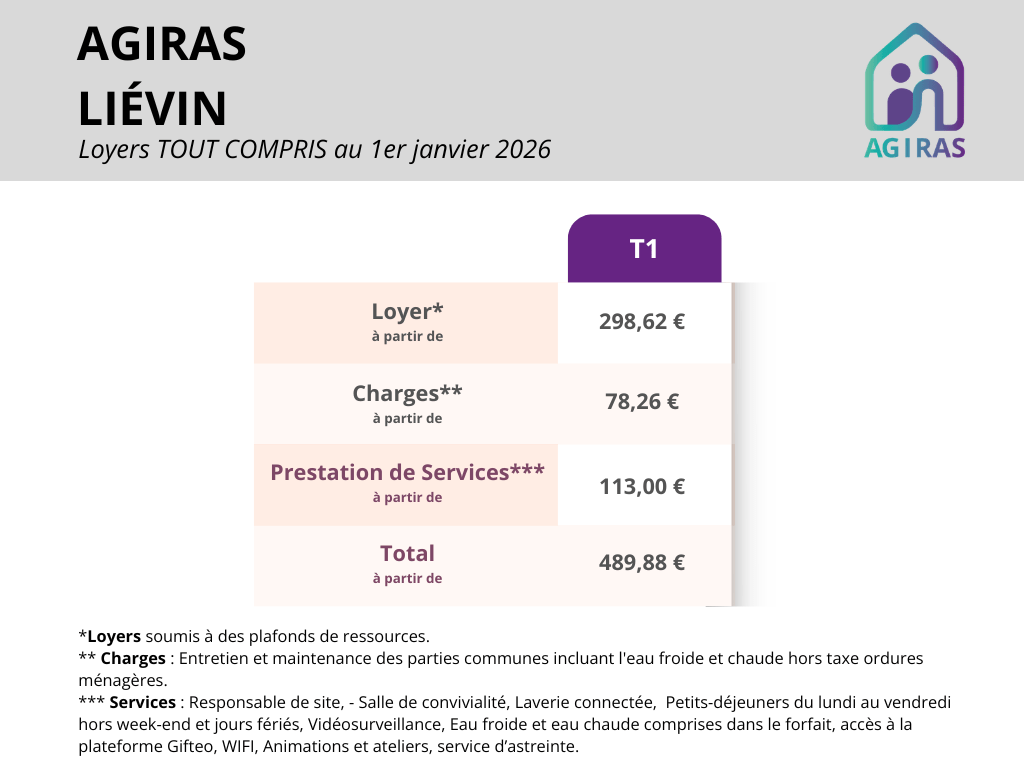 AGIRAS
LIÉVIN
Loyers TOUT COMPRIS au 1er janvier 2026

AGIRAS

|  | T1 |
|---|---|
| Loyer* à partir de | 298,62 € |
| Charges** à partir de | 78,26 € |
| Prestation de Services*** à partir de | 113,00 € |
| Total à partir de | 489,88 € |

*Loyers soumis à des plafonds de ressources.
** Charges : Entretien et maintenance des parties communes incluant l'eau froide et chaude hors taxe ordures ménagères.
*** Services : Responsable de site, - Salle de convivialité, Laverie connectée, Petits-déjeuners du lundi au vendredi hors week-end et jours fériés, Vidéosurveillance, Eau froide et eau chaude comprises dans le forfait, accès à la plateforme Gifteo, WIFI, Animations et ateliers, service d'astreinte.